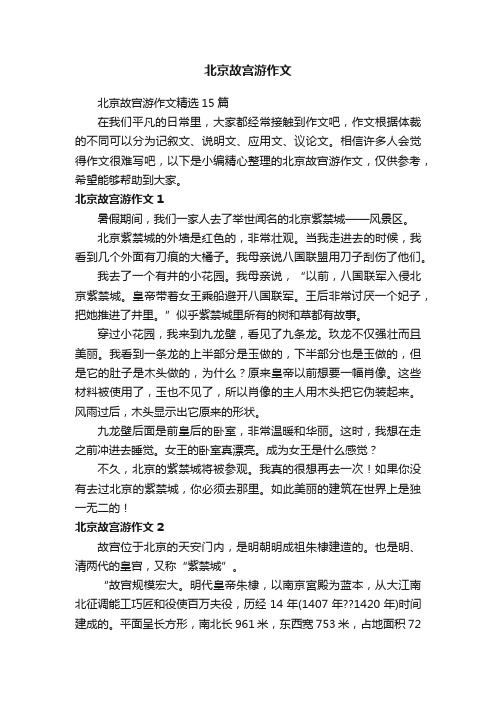 北京故宫游作文

北京故宫游作文精选 15 篇

在我们平凡的日常里，大家都经常接触到作文吧，作文根据体裁的不同可以分为记叙文、说明文、应用文、议论文。相信许多人会觉得作文很难写吧，以下是小编精心整理的北京故宫游作文，仅供参考，希望能够帮助到大家。

北京故宫游作文 1

暑假期间，我们一家人去了举世闻名的北京紫禁城——风景区。

北京紫禁城的外墙是红色的，非常壮观。当我走进去的时候，我看到几个外面有刀痕的大桶子。我母亲说八国联盟用刀子刮伤了他们。

我去了一个有井的小花园。我母亲说，“以前，八国联军入侵北京紫禁城。皇帝带着女王乘船避开八国联军。王后非常讨厌一个妃子，把她推进了井里。”似乎紫禁城里所有的树和草都有故事。

穿过小花园，我来到九龙壁，看见了九条龙。玖龙不仅强壮而且美丽。我看到一条龙的上半部分是玉做的，下半部分也是玉做的，但是它的肚子是木头做的，为什么？原来皇帝以前想要一幅肖像。这些材料被使用了，玉也不见了，所以肖像的主人用木头把它伪装起来。风雨过后，木头显示出它原来的形状。

九龙壁后面是前皇后的卧室，非常温暖和华丽。这时，我想在走之前冲进去睡觉。女王的卧室真漂亮。成为女王是什么感觉？

不久，北京的紫禁城将被参观。我真的很想再去一次！如果你没有去过北京的紫禁城，你必须去那里。如此美丽的建筑在世界上是独一无二的！

北京故宫游作文 2

故宫位于北京的天安门内，是明朝明成祖朱棣建造的。也是明、清两代的皇宫，又称“紫禁城”。

“故宫规模宏大。明代皇帝朱棣，以南京宫殿为蓝本，从大江南北征调能工巧匠和役使百万夫役，历经 14 年(1407 年??1420 年)时间建成的。平面呈长方形，南北长 961 米，东西宽 753 米，占地面积 72